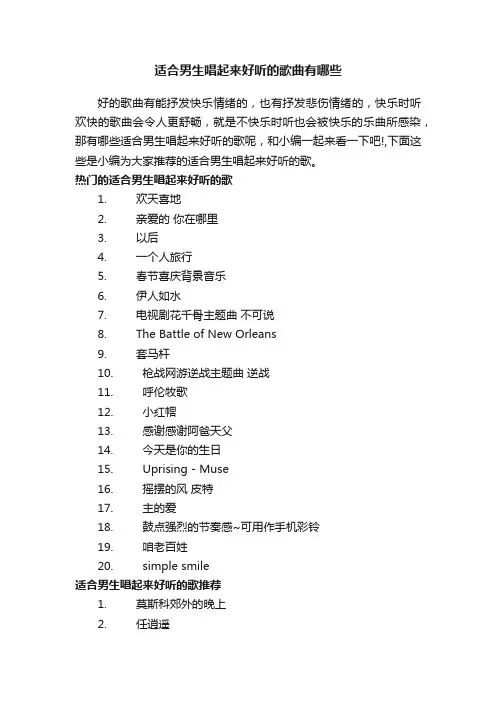 适合男生唱起来好听的歌曲有哪些

好的歌曲有能抒发快乐情绪的，也有抒发悲伤情绪的，快乐时听欢快的歌曲会令人更舒畅，就是不快乐时听也会被快乐的乐曲所感染，那有哪些适合男生唱起来好听的歌呢，和小编一起来看一下吧!,下面这些是小编为大家推荐的适合男生唱起来好听的歌。

热门的适合男生唱起来好听的歌

1. 欢天喜地
2. 亲爱的 你在哪里
3. 以后
4. 一个人旅行
5. 春节喜庆背景音乐
6. 伊人如水
7. 电视剧花千骨主题曲 不可说
8. The Battle of New Orleans
9. 套马杆
10. 枪战网游逆战主题曲 逆战
11. 呼伦牧歌
12. 小红帽
13. 感谢感谢阿爸天父
14. 今天是你的生日
15. Uprising - Muse
16. 摇摆的风 皮特
17. 主的爱
18. 鼓点强烈的节奏感~可用作手机彩铃
19. 咱老百姓
20. simple smile

适合男生唱起来好听的歌推荐

1. 莫斯科郊外的晚上
2. 任逍遥